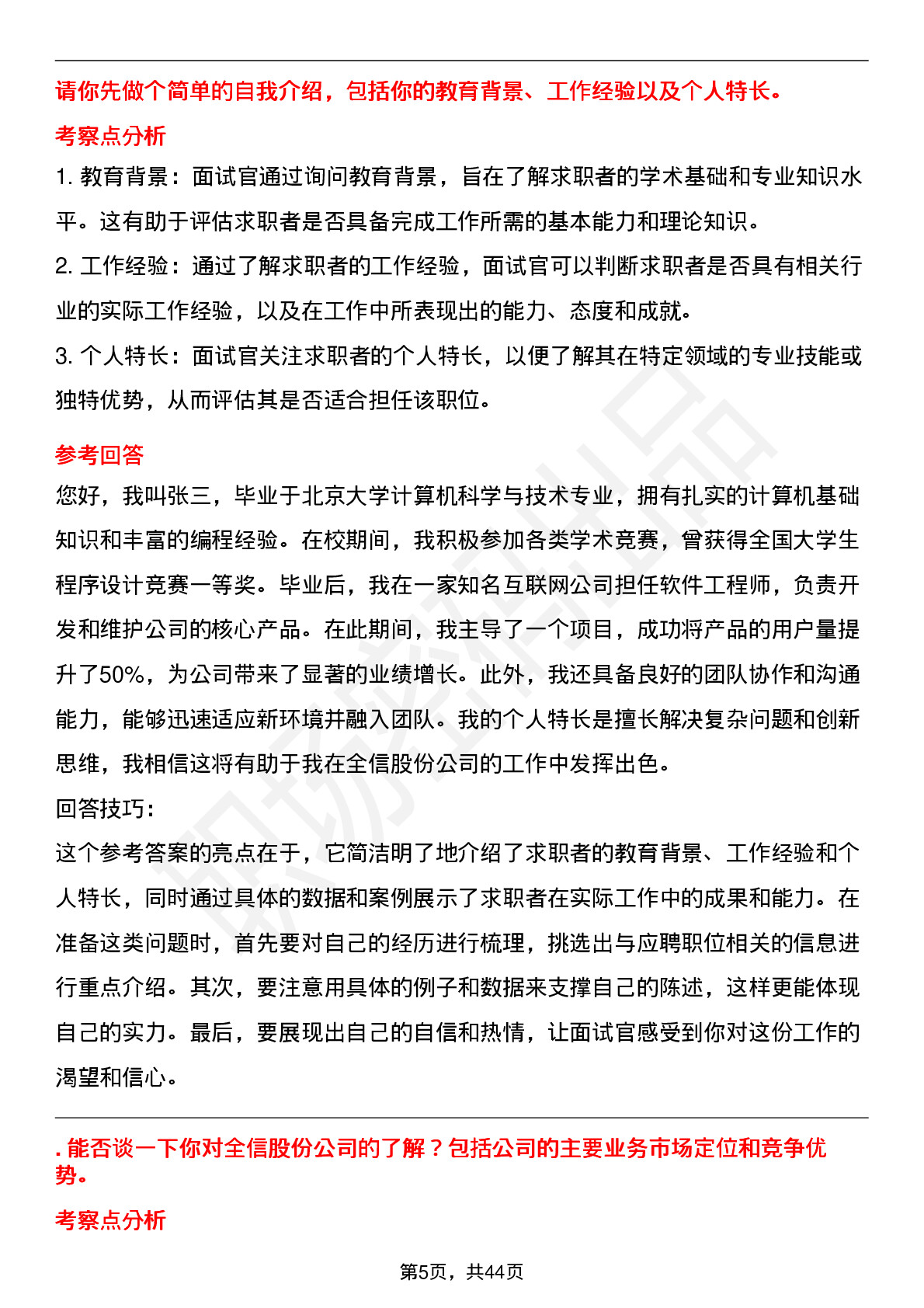 请你先做个简单的自我介绍，包括你的教育背景、工作经验以及个人特长。

考察点分析

1. 教育背景：面试官通过询问教育背景，旨在了解求职者的学术基础和专业知识水平。这有助于评估求职者是否具备完成工作所需的基本能力和理论知识。

2. 工作经验：通过了解求职者的工作经验，面试官可以判断求职者是否具有相关行业的实际工作经验，以及在工作中所表现出的能力、态度和成就。

3. 个人特长：面试官关注求职者的个人特长，以便了解其在特定领域的专业技能或独特优势，从而评估其是否适合担任该职位。

参考回答

您好，我叫张三，毕业于北京大学计算机科学与技术专业，拥有扎实的计算机基础知识和丰富的编程经验。在校期间，我积极参加各类学术竞赛，曾获得全国大学生程序设计竞赛一等奖。毕业后，我在一家知名互联网公司担任软件工程师，负责开发和维护公司的核心产品。在此期间，我主导了一个项目，成功将产品的用户量提升了50%，为公司带来了显著的业绩增长。此外，我还具备良好的团队协作和沟通能力，能够迅速适应新环境并融入团队。我的个人特长是擅长解决复杂问题和创新思维，我相信这将有助于我在全信股份公司的工作中发挥出色。

回答技巧：

这个参考答案的亮点在于，它简洁明了地介绍了求职者的教育背景、工作经验和个人特长，同时通过具体的数据和案例展示了求职者在实际工作中的成果和能力。在准备这类问题时，首先要对自己的经历进行梳理，挑选出与应聘职位相关的信息进行重点介绍。其次，要注意用具体的例子和数据来支撑自己的陈述，这样更能体现自己的实力。最后，要展现出自己的自信和热情，让面试官感受到你对这份工作的渴望和信心。

. 能否谈一下你对全信股份公司的了解？包括公司的主要业务市场定位和竞争优势。

考察点分析

第5页，共44页